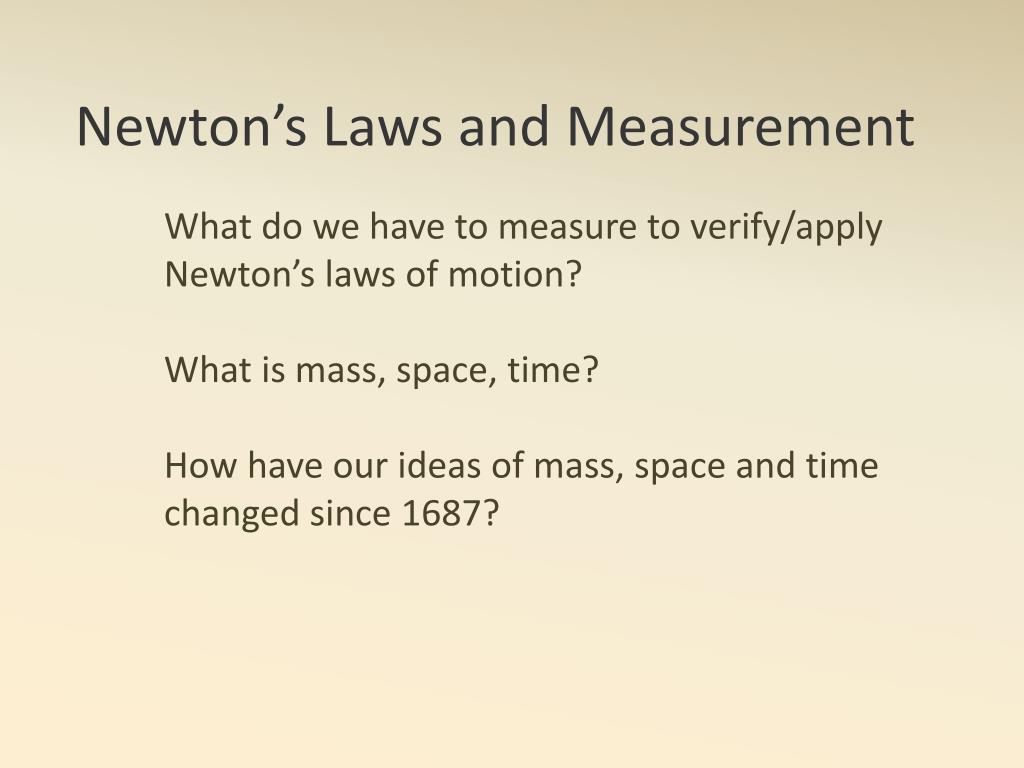 Newton’s Laws and Measurement

What do we have to measure to verify/apply Newton’s laws of motion?

What is mass, space, time?

How have our ideas of mass, space and time changed since 1687?